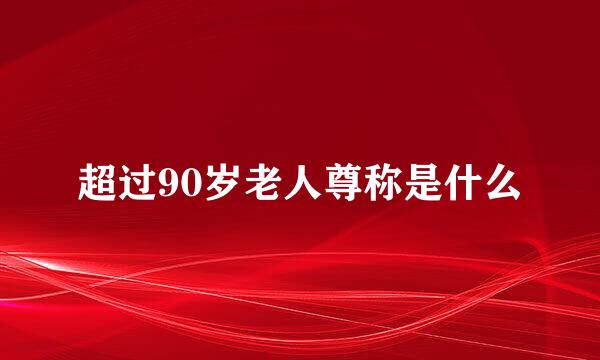 超过90岁老人尊称是什么